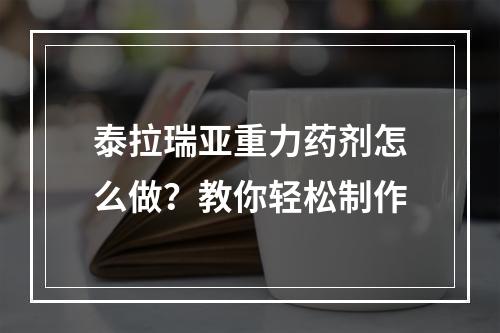 泰拉瑞亚重力药剂怎么做？教你轻松制作